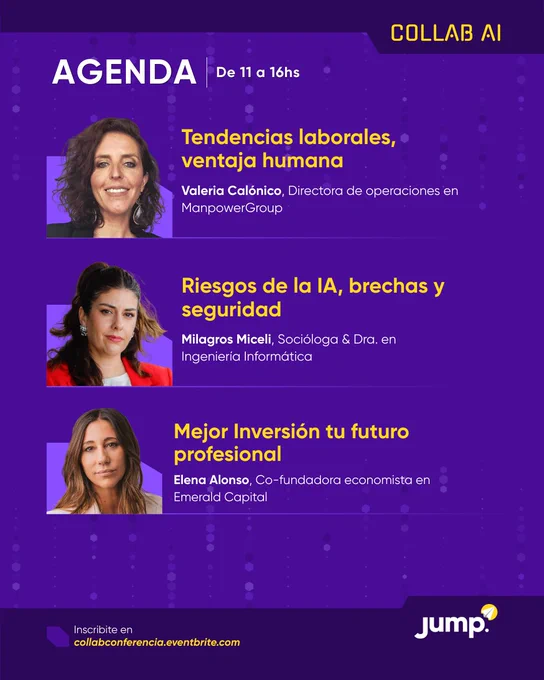 COLLAB AI

AGENDA De 11 a 16hs

Tendencias laborales, ventaja humana

Valeria Calónico, Directora de operaciones en ManpowerGroup

Riesgos de la IA, brechas y seguridad

Milagros Miceli, Socióloga & Dra. en Ingeniería Informática

Mejor Inversión tu futuro profesional

Elena Alonso, Co-fundadora economista en Emerald Capital

Inscribite en
collabconferencia.eventbrite.com

jump.